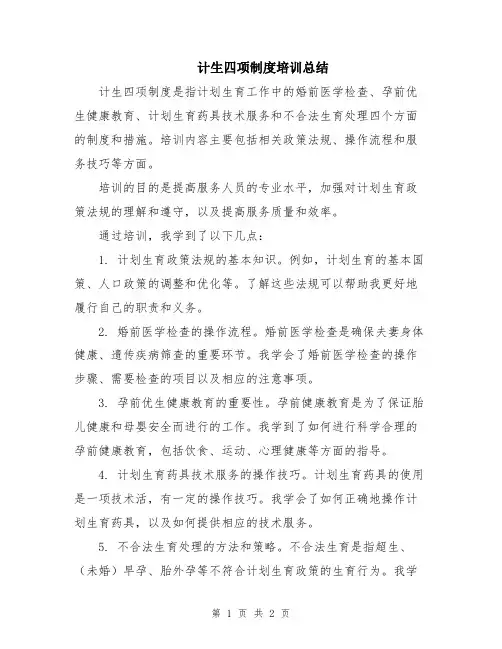 计生四项制度培训总结

计生四项制度是指计划生育工作中的婚前医学检查、孕前优生健康教育、计划生育药具技术服务和不合法生育处理四个方面的制度和措施。培训内容主要包括相关政策法规、操作流程和服务技巧等方面。

培训的目的是提高服务人员的专业水平，加强对计划生育政策法规的理解和遵守，以及提高服务质量和效率。

通过培训，我学到了以下几点：

1. 计划生育政策法规的基本知识。例如，计划生育的基本国策、人口政策的调整和优化等。了解这些法规可以帮助我更好地履行自己的职责和义务。

2. 婚前医学检查的操作流程。婚前医学检查是确保夫妻身体健康、遗传疾病筛查的重要环节。我学会了婚前医学检查的操作步骤、需要检查的项目以及相应的注意事项。

3. 孕前优生健康教育的重要性。孕前健康教育是为了保证胎儿健康和母婴安全而进行的工作。我学到了如何进行科学合理的孕前健康教育，包括饮食、运动、心理健康等方面的指导。

4. 计划生育药具技术服务的操作技巧。计划生育药具的使用是一项技术活，有一定的操作技巧。我学会了如何正确地操作计划生育药具，以及如何提供相应的技术服务。

5. 不合法生育处理的方法和策略。不合法生育是指超生、（未婚）早孕、胎外孕等不符合计划生育政策的生育行为。我学

第 1 页 共 2 页